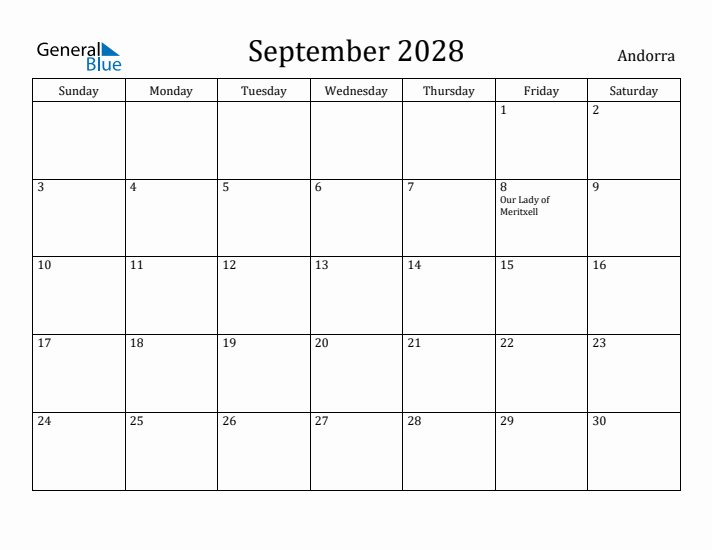 General Blue

September 2028

Andorra

| Sunday | Monday | Tuesday | Wednesday | Thursday | Friday | Saturday |
|---|---|---|---|---|---|---|
| | | | | | 1 | 2 |
| 3 | 4 | 5 | 6 | 7 | 8 Our Lady of Meritxell | 9 |
| 10 | 11 | 12 | 13 | 14 | 15 | 16 |
| 17 | 18 | 19 | 20 | 21 | 22 | 23 |
| 24 | 25 | 26 | 27 | 28 | 29 | 30 |